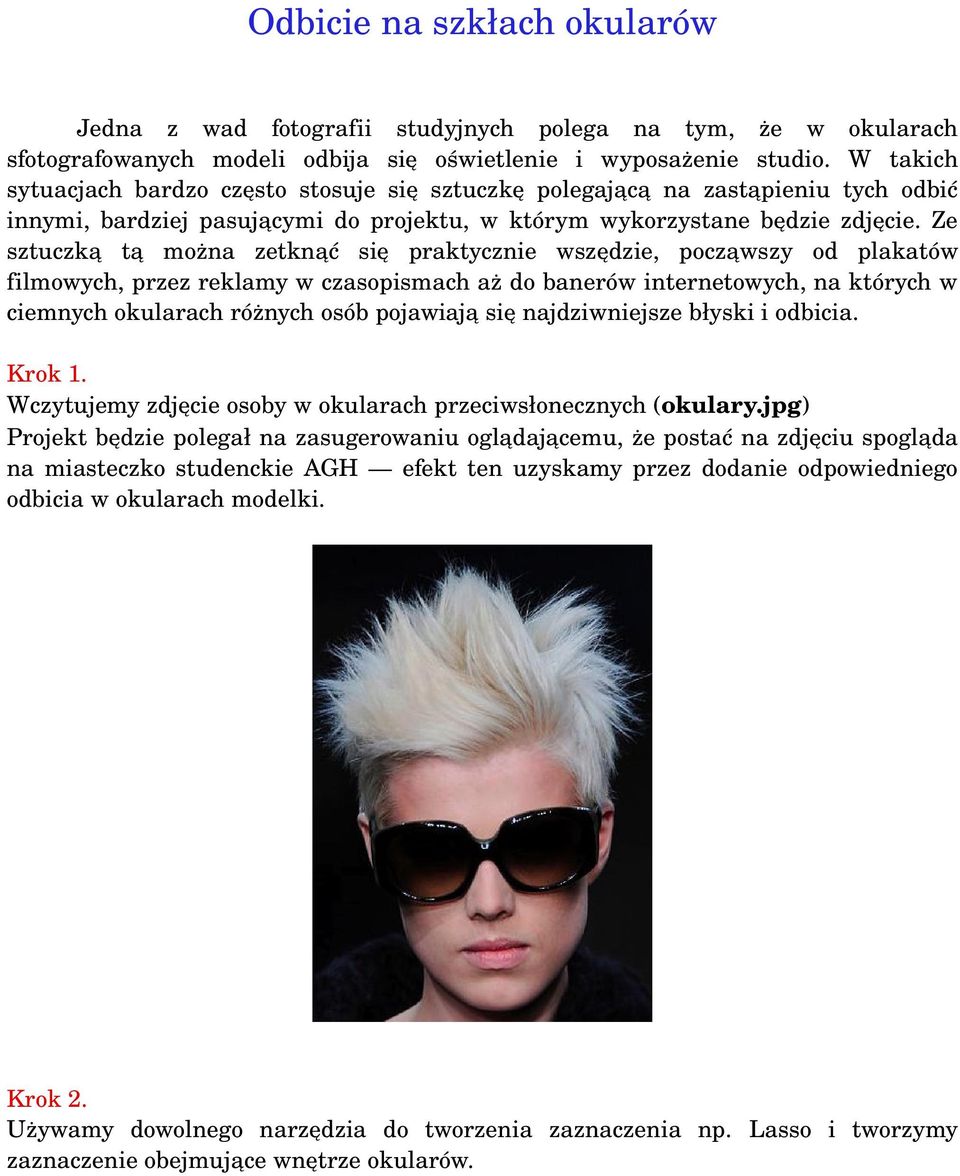 Odbicie na szkłach okularów

Jedna z wad fotografii studyjnych polega na tym, że w okularach sfotografowanych modeli odbija się oświetlenie i wyposażenie studio. W takich sytuacjach bardzo często stosuje się sztuczkę polegającą na zastąpieniu tych odbić innymi, bardziej pasującymi do projektu, w którym wykorzystane będzie zdjęcie. Ze sztuczką tą można zetknąć się praktycznie wszędzie, począwszy od plakatów filmowych, przez reklamy w czasopismach aż do banerów internetowych, na których w ciemnych okularach różnych osób pojawiają się najdziwniejsze błyski i odbicia.

Krok 1.
Wczytujemy zdjęcie osoby w okularach przeciwsłonecznych (okulary.jpg)
Projekt będzie polegał na zasugerowaniu oglądającemu, że postać na zdjęciu spogląda na miasteczko studenckie AGH — efekt ten uzyskamy przez dodanie odpowiedniego odbicia w okularach modelki.

Krok 2.
Używamy dowolnego narzędzia do tworzenia zaznaczenia np. Lasso i tworzymy zaznaczenie obejmujące wnętrze okularów.